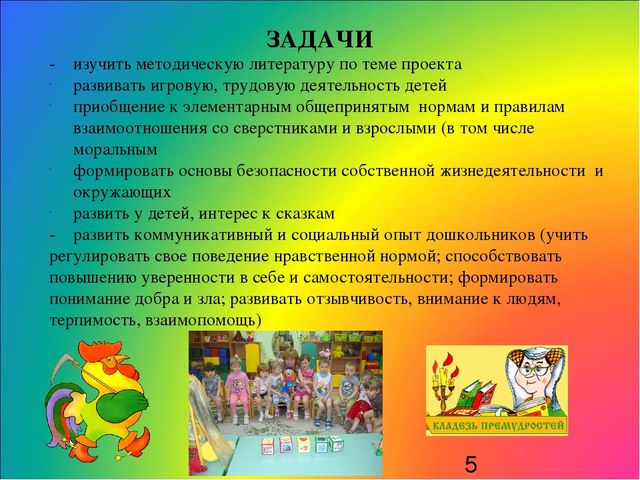 ЗАДАЧИ

- изучить методическую литературу по теме проекта

· развивать игровую, трудовую деятельность детей

· приобщение к элементарным общепринятым нормам и правилам взаимоотношения со сверстниками и взрослыми (в том числе моральным

· формировать основы безопасности собственной жизнедеятельности и окружающих

· развить у детей, интерес к сказкам

- развить коммуникативный и социальный опыт дошкольников (учить регулировать свое поведение нравственной нормой; способствовать повышению уверенности в себе и самостоятельности; формировать понимание добра и зла; развивать отзывчивость, внимание к людям, терпимость, взаимопомощь)

КЛАДЕЗЬ ПРЕМУДРОСТЕЙ

5